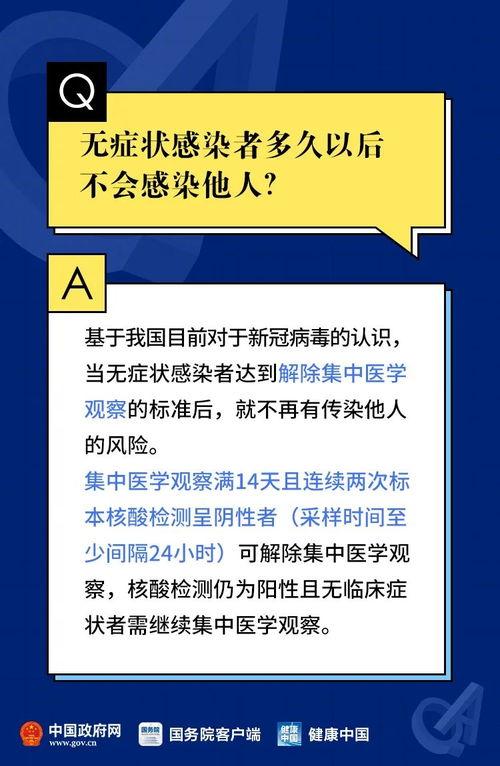 Q

无症状感染者多久以后不会感染他人?

A

基于我国目前对于新冠病毒的认识，当无症状感染者达到解除集中医学观察的标准后，就不再有传染他人的风险。

集中医学观察满14天且连续两次标本核酸检测呈阴性者（采样时间至少间隔24小时）可解除集中医学观察，核酸检测仍为阳性且无临床症状者需继续集中医学观察。

中国政府网 www.gov.cn 国务院 国务院客户端 健康中国 健康中国